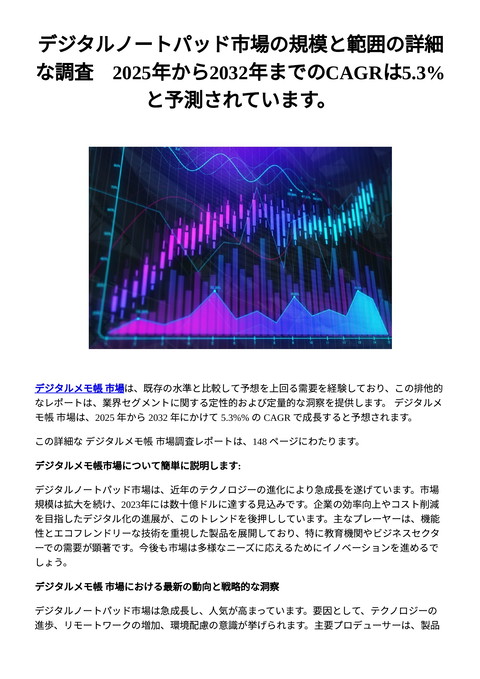 デジタルノートパッド市場の規模と範囲の詳細な調査　2025年から2032年までのCAGRは5.3%と予測されています。

デジタルメモ帳 市場は、既存の水準と比較して予想を上回る需要を経験しており、この排他的なレポートは、業界セグメントに関する定性的および定量的な洞察を提供します。 デジタルメモ帳 市場は、2025 年から 2032 年にかけて 5.3%% の CAGR で成長すると予想されます。

この詳細な デジタルメモ帳 市場調査レポートは、148 ページにわたります。

デジタルメモ帳市場について簡単に説明します:

デジタルノートパッド市場は、近年のテクノロジーの進化により急成長を遂げています。市場規模は拡大を続け、2023年には数十億ドルに達する見込みです。企業の効率向上やコスト削減を目指したデジタル化の進展が、このトレンドを後押ししています。主なプレーヤーは、機能性とエコフレンドリーな技術を重視した製品を展開しており、特に教育機関やビジネスセクターでの需要が顕著です。今後も市場は多様なニーズに応えるためにイノベーションを進めるでしょう。

デジタルメモ帳 市場における最新の動向と戦略的な洞察

デジタルノートパッド市場は急成長し、人気が高まっています。要因として、テクノロジーの進歩、リモートワークの増加、環境配慮の意識が挙げられます。主要プロデューサーは、製品